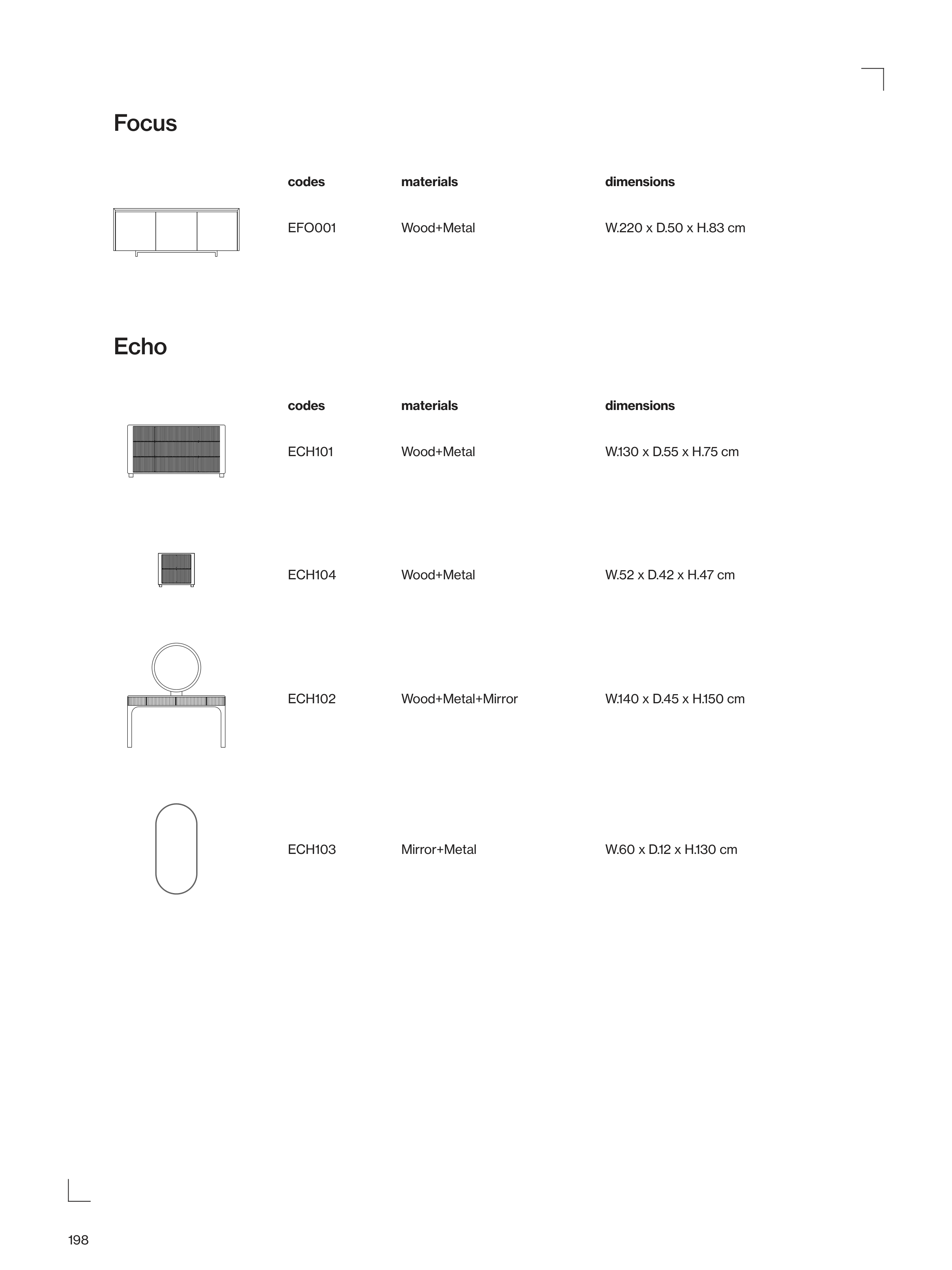 Focus

| codes | materials | dimensions |
|---|---|---|
| EFO001 | Wood+Metal | W.220 x D.50 x H.83 cm |

Echo

| codes | materials | dimensions |
|---|---|---|
| ECH101 | Wood+Metal | W.130 x D.55 x H.75 cm |
| ECH104 | Wood+Metal | W.52 x D.42 x H.47 cm |
| ECH102 | Wood+Metal+Mirror | W.140 x D.45 x H.150 cm |
| ECH103 | Mirror+Metal | W.60 x D.12 x H.130 cm |

198